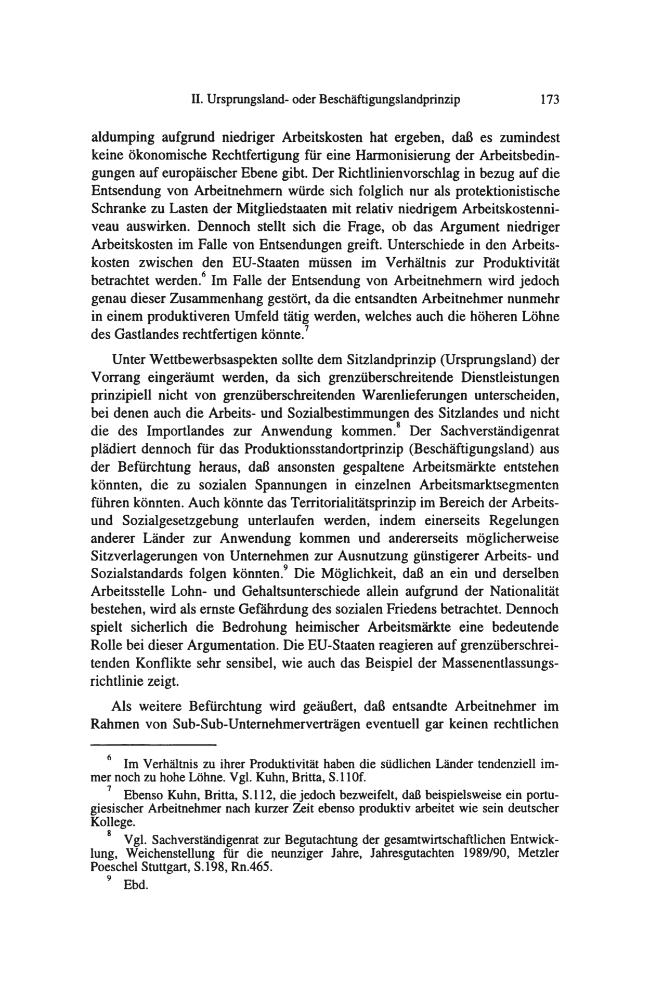 II. Ursprungsland- oder Beschäftigungslandprinzip 173

aldumping aufgrund niedriger Arbeitskosten hat ergeben, daß es zumindest keine ökonomische Rechtfertigung für eine Harmonisierung der Arbeitsbedingungen auf europäischer Ebene gibt. Der Richtlinienvorschlag in bezug auf die Entsendung von Arbeitnehmern würde sich folglich nur als protektionistische Schranke zu Lasten der Mitgliedstaaten mit relativ niedrigem Arbeitskostenniveau auswirken. Dennoch stellt sich die Frage, ob das Argument niedriger Arbeitskosten im Falle von Entsendungen greift. Unterschiede in den Arbeitskosten zwischen den EU-Staaten müssen im Verhältnis zur Produktivität betrachtet werden.$^{6}$ Im Falle der Entsendung von Arbeitnehmern wird jedoch genau dieser Zusammenhang gestört, da die entsandten Arbeitnehmer nunmehr in einem produktiveren Umfeld tätig werden, welches auch die höheren Löhne des Gastlandes rechtfertigen könnte.$^{7}$

Unter Wettbewerbsaspekten sollte dem Sitzlandprinzip (Ursprungsland) der Vorrang eingeräumt werden, da sich grenzüberschreitende Dienstleistungen prinzipiell nicht von grenzüberschreitenden Warenlieferungen unterscheiden, bei denen auch die Arbeits- und Sozialbestimmungen des Sitzlandes und nicht die des Importlandes zur Anwendung kommen.$^{8}$ Der Sachverständigenrat plädiert dennoch für das Produktionsstandortprinzip (Beschäftigungsland) aus der Befürchtung heraus, daß ansonsten gespaltene Arbeitsmärkte entstehen könnten, die zu sozialen Spannungen in einzelnen Arbeitsmarktsegmenten führen könnten. Auch könnte das Territorialitätsprinzip im Bereich der Arbeits- und Sozialgesetzgebung unterlaufen werden, indem einerseits Regelungen anderer Länder zur Anwendung kommen und andererseits möglicherweise Sitzverlagerungen von Unternehmen zur Ausnutzung günstigerer Arbeits- und Sozialstandards folgen könnten.$^{9}$ Die Möglichkeit, daß an ein und derselben Arbeitsstelle Lohn- und Gehaltsunterschiede allein aufgrund der Nationalität bestehen, wird als ernste Gefährdung des sozialen Friedens betrachtet. Dennoch spielt sicherlich die Bedrohung heimischer Arbeitsmärkte eine bedeutende Rolle bei dieser Argumentation. Die EU-Staaten reagieren auf grenzüberschreitenden Konflikte sehr sensibel, wie auch das Beispiel der Massenentlassungsrichtlinie zeigt.

Als weitere Befürchtung wird geäußert, daß entsandte Arbeitnehmer im Rahmen von Sub-Sub-Unternehmerverträgen eventuell gar keinen rechtlichen

$^{6}$ Im Verhältnis zu ihrer Produktivität haben die südlichen Länder tendenziell immer noch zu hohe Löhne. Vgl. Kuhn, Britta, S.110f.

$^{7}$ Ebenso Kuhn, Britta, S.112, die jedoch bezweifelt, daß beispielsweise ein portugiesischer Arbeitnehmer nach kurzer Zeit ebenso produktiv arbeitet wie sein deutscher Kollege.

$^{8}$ Vgl. Sachverständigenrat zur Begutachtung der gesamtwirtschaftlichen Entwicklung, Weichenstellung für die neunziger Jahre, Jahresgutachten 1989/90, Metzler Poeschel Stuttgart, S.198, Rn.465.

$^{9}$ Ebd.